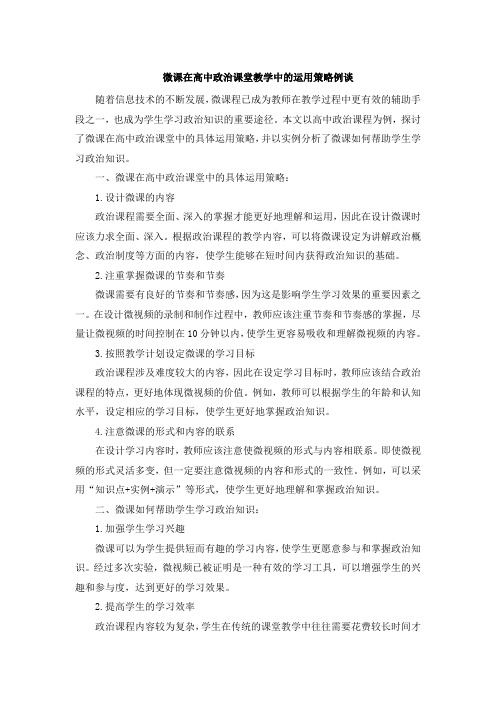 微课在高中政治课堂教学中的运用策略例谈

随着信息技术的不断发展，微课程已成为教师在教学过程中更有效的辅助手段之一，也成为学生学习政治知识的重要途径。本文以高中政治课程为例，探讨了微课在高中政治课堂中的具体运用策略，并以实例分析了微课如何帮助学生学习政治知识。

一、微课在高中政治课堂中的具体运用策略：

1. 设计微课的内容

政治课程需要全面、深入的掌握才能更好地理解和运用，因此在设计微课时应该力求全面、深入。根据政治课程的教学内容，可以将微课设定为讲解政治概念、政治制度等方面的内容，使学生能够在短时间内获得政治知识的基础。

2. 注重掌握微课的节奏和节奏

微课需要有良好的节奏和节奏感，因为这是影响学生学习效果的重要因素之一。在设计微视频的录制和制作过程中，教师应该注重节奏和节奏感的掌握，尽量让微视频的时间控制在 10 分钟以内，使学生更容易吸收和理解微视频的内容。

3. 按照教学计划设定微课的学习目标

政治课程涉及难度较大的内容，因此在设定学习目标时，教师应该结合政治课程的特点，更好地体现微视频的价值。例如，教师可以根据学生的年龄和认知水平，设定相应的学习目标，使学生更好地掌握政治知识。

4. 注意微课的形式和内容的联系

在设计学习内容时，教师应该注意使微视频的形式与内容相联系。即使微视频的形式灵活多变，但一定要注意微视频的内容和形式的一致性。例如，可以采用“知识点+实例+演示”等形式，使学生更好地理解和掌握政治知识。

二、微课如何帮助学生学习政治知识：

1. 加强学生学习兴趣

微课可以为学生提供短而有趣的学习内容，使学生更愿意参与和掌握政治知识。经过多次实验，微视频已被证明是一种有效的学习工具，可以增强学生的兴趣和参与度，达到更好的学习效果。

2. 提高学生的学习效率

政治课程内容较为复杂，学生在传统的课堂教学中往往需要花费较长时间才